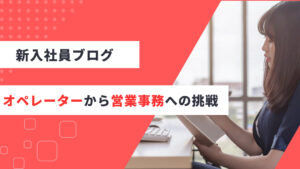 新入社員ブログ

オペレーターから営業事務への挑戦